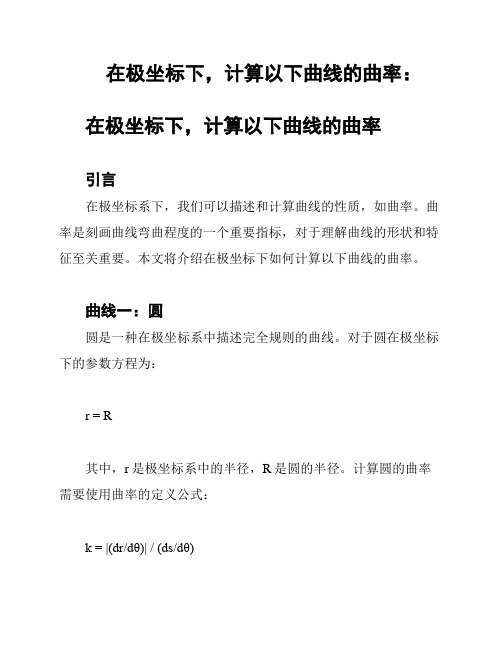 在极坐标下，计算以下曲线的曲率：

在极坐标下，计算以下曲线的曲率

引言

在极坐标系下，我们可以描述和计算曲线的性质，如曲率。曲率是刻画曲线弯曲程度的一个重要指标，对于理解曲线的形状和特征至关重要。本文将介绍在极坐标下如何计算以下曲线的曲率。

曲线一：圆

圆是一种在极坐标系中描述完全规则的曲线。对于圆在极坐标下的参数方程为：

$r = R$

其中，r 是极坐标系中的半径，R 是圆的半径。计算圆的曲率需要使用曲率的定义公式：

$k = |(dr/d\theta)| / (ds/d\theta)$